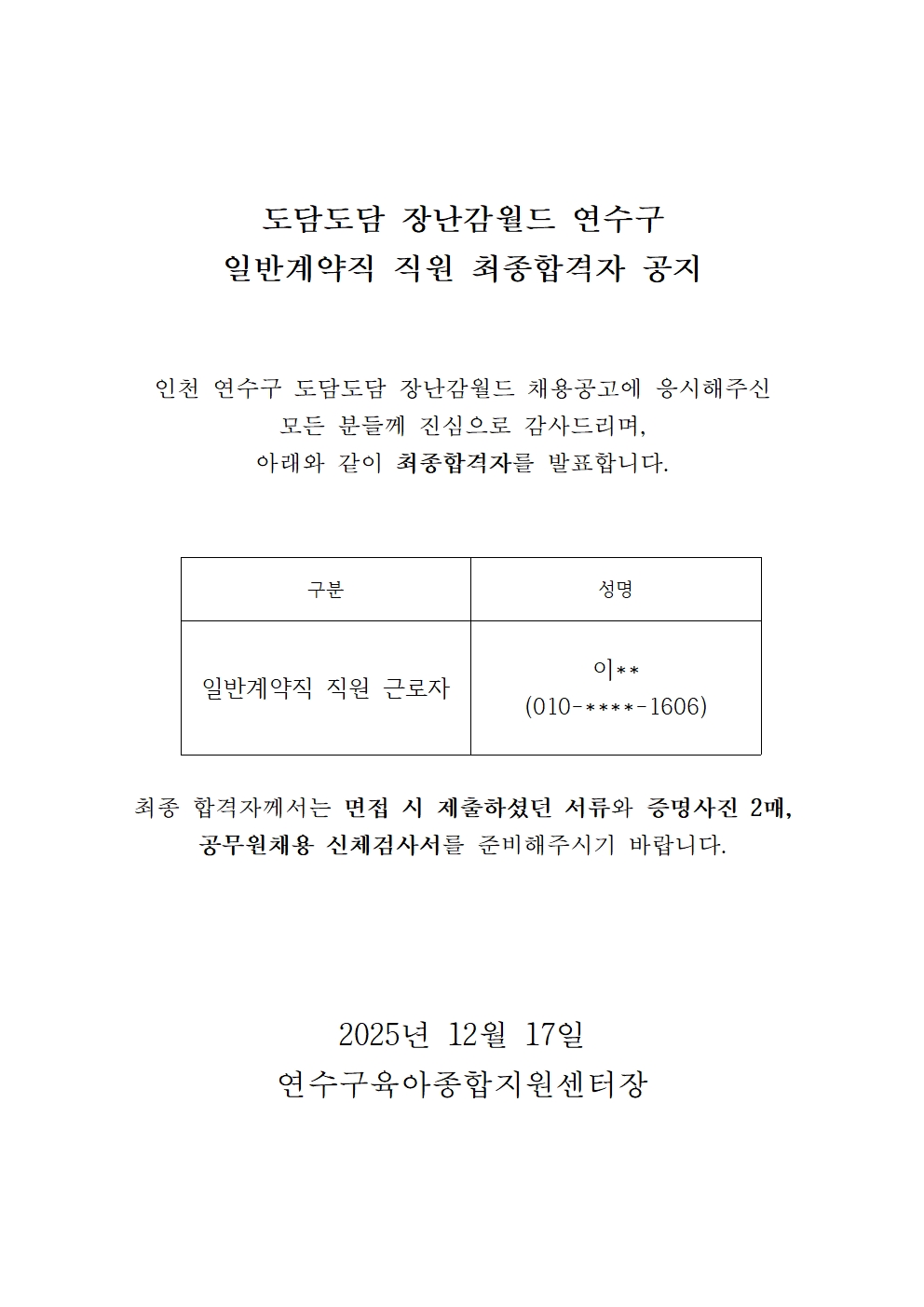 도담도담 장난감월드 연수구
일반계약직 직원 최종합격자 공지

인천 연수구 도담도담 장난감월드 채용공고에 응시해주신
모든 분들께 진심으로 감사드리며,
아래와 같이 최종합격자를 발표합니다.

| 구분 | 성명 |
|---|---|
| 일반계약직 직원 근로자 | 이** (010-****-1606) |

최종 합격자께서는 면접 시 제출하셨던 서류와 증명사진 2매, 공무원채용 신체검사서를 준비해주시기 바랍니다.

2025년 12월 17일
연수구육아종합지원센터장